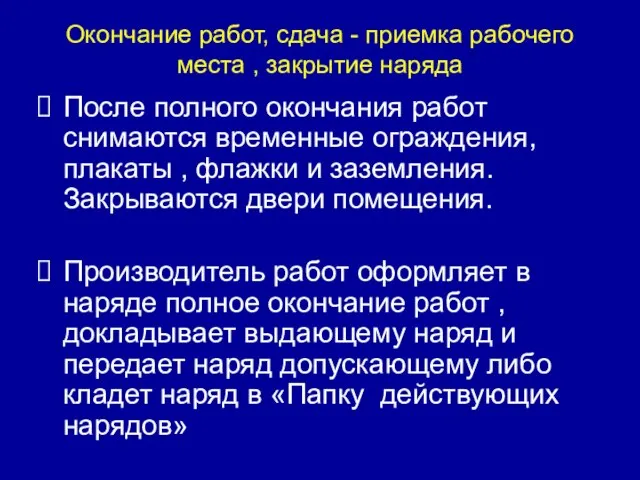 Окончание работ, сдача - приемка рабочего места , закрытие наряда

 После полного окончания работ снимаются временные ограждения, плакаты , флажки и заземления. Закрываются двери помещения.

 Производитель работ оформляет в наряде полное окончание работ , докладывает выдающему наряд и передает наряд допускающему либо кладет наряд в «Папку действующих нарядов»